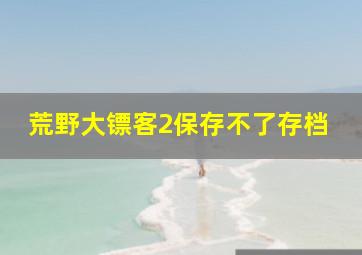 荒野大镖客2保存不了存档